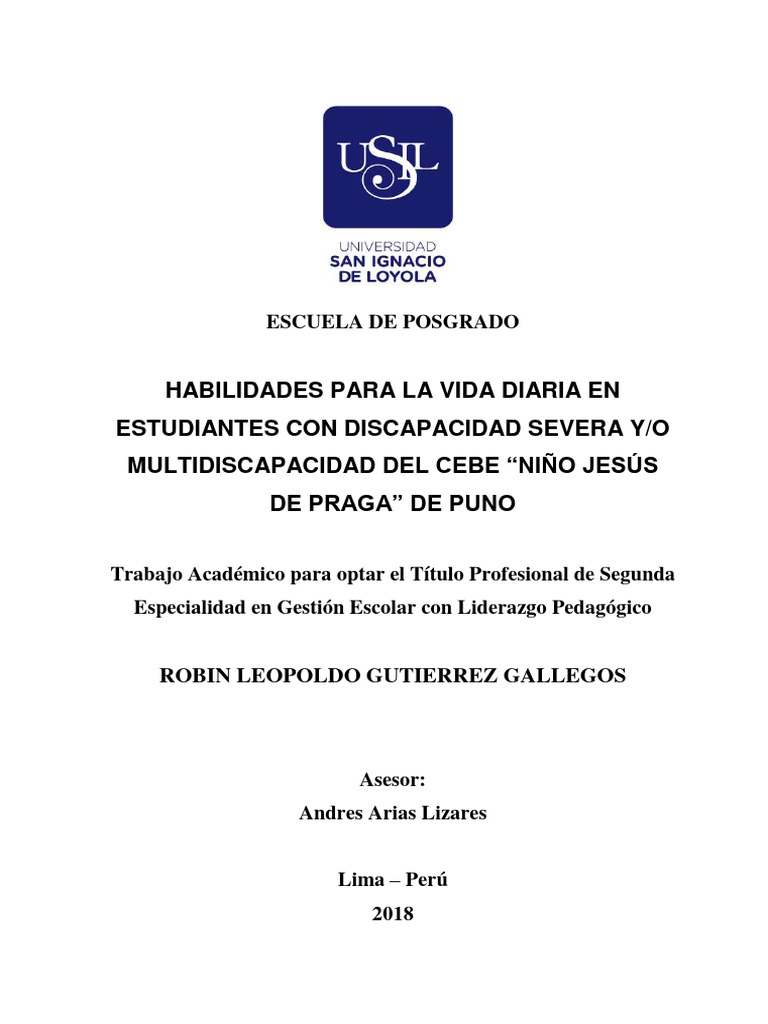 USIL

UNIVERSIDAD
SAN IGNACIO
DE LOYOLA

ESCUELA DE POSGRADO

HABILIDADES PARA LA VIDA DIARIA EN ESTUDIANTES CON DISCAPACIDAD SEVERA Y/O MULTIDISCAPACIDAD DEL CEBE “NIÑO JESÚS DE PRAGA” DE PUNO

Trabajo Académico para optar el Título Profesional de Segunda Especialidad en Gestión Escolar con Liderazgo Pedagógico

ROBIN LEOPOLDO GUTIERREZ GALLEGOS

Asesor:
Andres Arias Lizares

Lima – Perú
2018